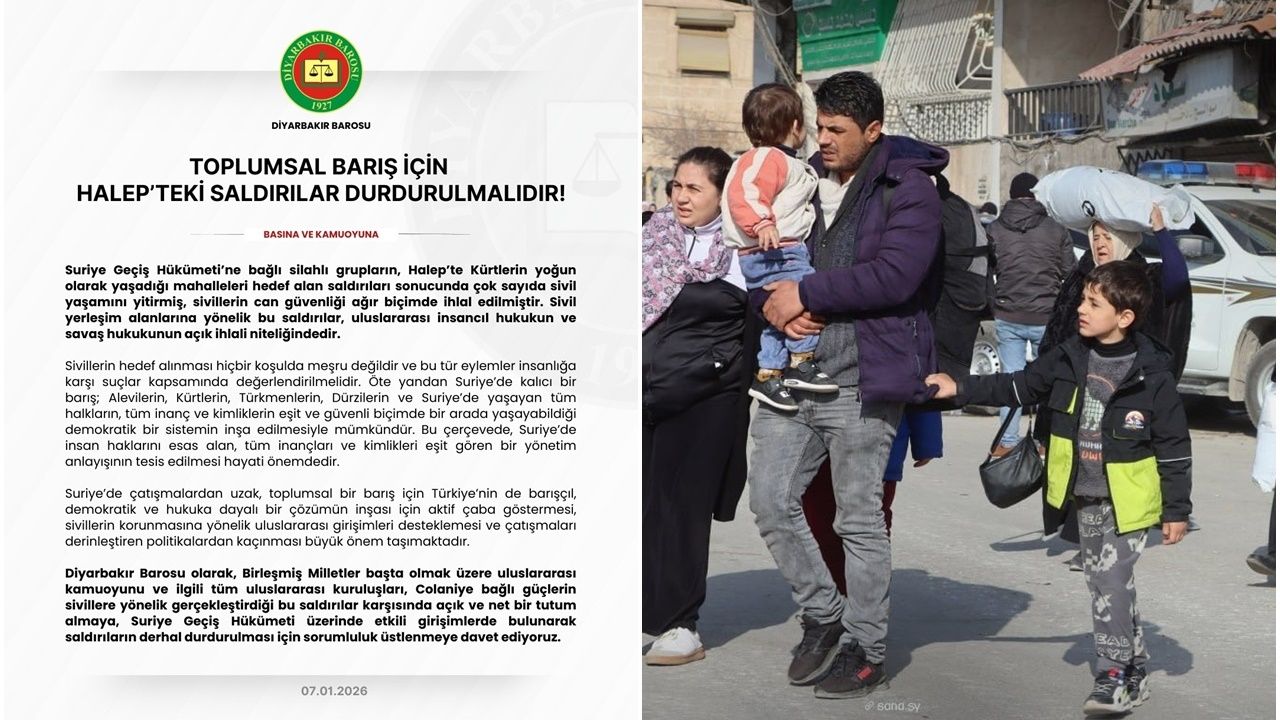 DİYARBAKIR BAROSU
1927

DİYARBAKIR BAROSU

TOPLUMSAL BARIŞ İÇİN
HALEP'TEKİ SALDIRILAR DURDURULMALIDIR!

BASINA VE KAMUOYUNA

Suriye Geçiş Hükümeti'ne bağlı silahlı grupların, Halep'te Kürtlerin yoğun olarak yaşadığı mahalleleri hedef alan saldırıları sonucunda çok sayıda sivil yaşamını yitirmiş, sivillerin can güvenliği ağır biçimde ihlal edilmiştir. Sivil yerleşim alanlarına yönelik bu saldırılar, uluslararası insancıl hukukun ve savaş hukukunun açık ihlali niteliğindedir.

Sivillerin hedef alınması hiçbir koşulda meşru değildir ve bu tür eylemler insanlığa karşı suçlar kapsamında değerlendirilmelidir. Öte yandan Suriye'de kalıcı bir barış; Alevilerin, Kürtlerin, Türkmenlerin, Dürzilerin ve Suriye'de yaşayan tüm halkların, tüm inanç ve kimliklerin eşit ve güvenli biçimde bir arada yaşayabildiği demokratik bir sistemin inşa edilmesiyle mümkündür. Bu çerçevede, Suriye'de insan haklarını esas alan, tüm inançları ve kimlikleri eşit gören bir yönetim anlayışının tesis edilmesi hayati önemdedir.

Suriye'de çatışmalardan uzak, toplumsal bir barış için Türkiye'nin de barışçıl, demokratik ve hukuka dayalı bir çözümün inşası için aktif çaba göstermesi, sivillerin korunmasına yönelik uluslararası girişimleri desteklemesi ve çatışmaları derinleştiren politikalardan kaçınması büyük önem taşımaktadır.

Diyarbakır Barosu olarak, Birleşmiş Milletler başta olmak üzere uluslararası kamuoyunu ve ilgili tüm uluslararası kuruluşları, Colaniye bağlı güçlerin sivillere yönelik gerçekleştirdiği bu saldırılar karşısında açık ve net bir tutum almaya, Suriye Geçiş Hükümeti üzerinde etkili girişimlerde bulunarak saldırıların derhal durdurulması için sorumluluk üstlenmeye davet ediyoruz.

07.01.2026

sana.sy